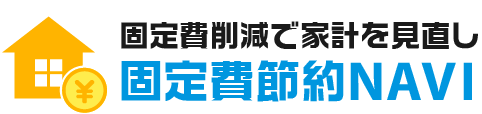 ¥

固定費削減で家計を見直し
固定費節約NAVI